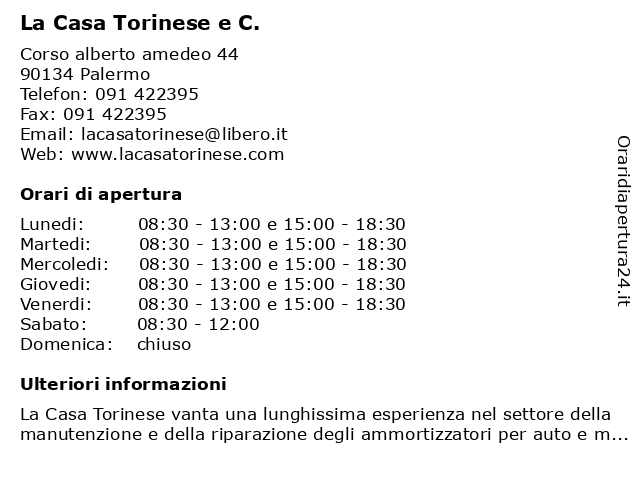 La Casa Torinese e C.

Corso alberto amedeo 44
90134 Palermo
Telefon: 091 422395
Fax: 091 422395
Email: lacasatorinese@libero.it
Web: www.lacasatorinese.com

Orari di apertura

| | |
|---|---|
| Lunedi: | 08:30 - 13:00 e 15:00 - 18:30 |
| Martedi: | 08:30 - 13:00 e 15:00 - 18:30 |
| Mercoledi: | 08:30 - 13:00 e 15:00 - 18:30 |
| Giovedi: | 08:30 - 13:00 e 15:00 - 18:30 |
| Venerdi: | 08:30 - 13:00 e 15:00 - 18:30 |
| Sabato: | 08:30 - 12:00 |
| Domenica: | chiuso |

Ulteriori informazioni

La Casa Torinese vanta una lunghissima esperienza nel settore della manutenzione e della riparazione degli ammortizzatori per auto e m...

Oraridiapertura24.it